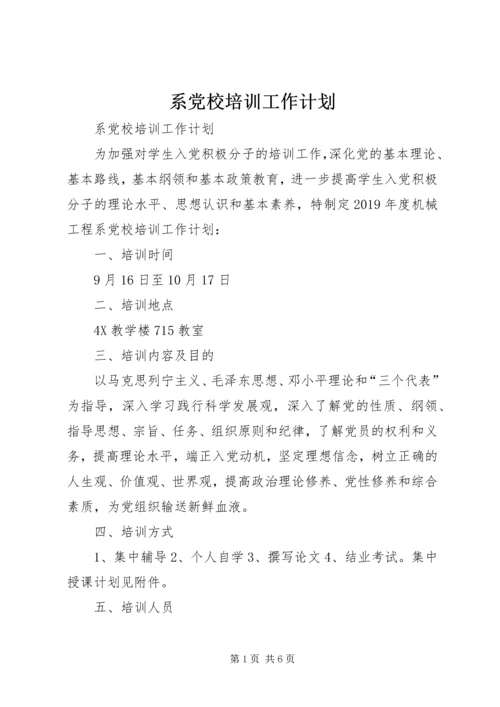 系党校培训工作计划

系党校培训工作计划

为加强对学生入党积极分子的培训工作,深化党的基本理论、基本路线，基本纲领和基本政策教育，进一步提高学生入党积极分子的理论水平、思想认识和基本素养，特制定2019年度机械工程系党校培训工作计划：

一、培训时间

9月16日至10月17日

二、培训地点

4X教学楼715教室

三、培训内容及目的

以马克思列宁主义、毛泽东思想、邓小平理论和“三个代表”为指导，深入学习践行科学发展观，深入了解党的性质、纲领、指导思想、宗旨、任务、组织原则和纪律，了解党员的权利和义务，提高理论水平，端正入党动机，坚定理想信念，树立正确的人生观、价值观、世界观，提高政治理论修养、党性修养和综合素质，为党组织输送新鲜血液。

四、培训方式

1、集中辅导2、个人自学3、撰写论文4、结业考试。集中授课计划见附件。

五、培训人员

第1页 共6页